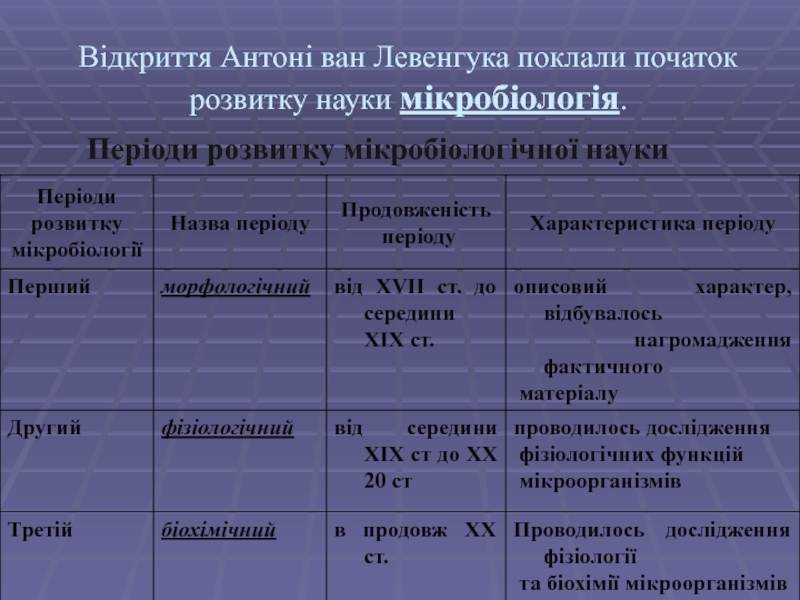 Відкриття Антоні ван Левенгука поклали початок розвитку науки мікробіологія.

Періоди розвитку мікробіологічної науки

| Періоди розвитку мікробіології | Назва періоду | Продовженість періоду | Характеристика періоду |
|---|---|---|---|
| Перший | морфологічний | від XVII ст. до середини XIX ст. | описовий характер, відбувалось нагромадження фактичного матеріалу |
| Другий | фізіологічний | від середини XIX ст до XX 20 ст | проводилось дослідження фізіологічних функцій мікроорганізмів |
| Третій | біохімічний | в продовж XX ст. | Проводилось дослідження фізіології та біохімії мікроорганізмів |